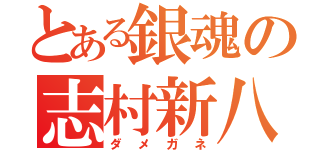 とある銀魂の
志村新八
ダメガネ